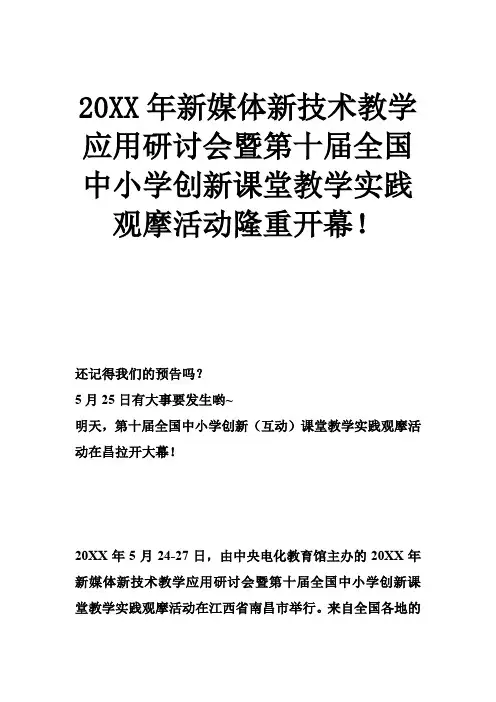 20XX 年新媒体新技术教学应用研讨会暨第十届全国中小学创新课堂教学实践观摩活动隆重开幕！

还记得我们的预告吗？

5 月 25 日有大事要发生哟~

明天，第十届全国中小学创新（互动）课堂教学实践观摩活动在昌拉开大幕！

20XX 年 5 月 24-27 日，由中央电化教育馆主办的 20XX 年新媒体新技术教学应用研讨会暨第十届全国中小学创新课堂教学实践观摩活动在江西省南昌市举行。来自全国各地的